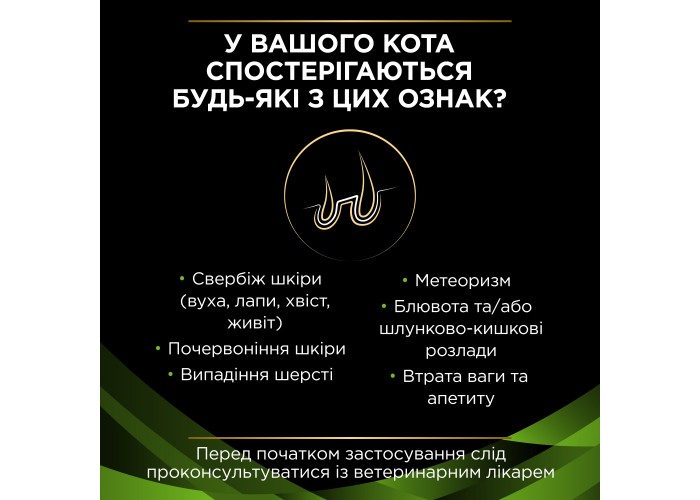 У ВАШОГО КОТА СПОСТЕРІГАЮТЬСЯ БУДЬ-ЯКІ З ЦИХ ОЗНАК?

• Свербіж шкіри (вуха, лапи, хвіст, живіт)
• Почервоніння шкіри
• Випадіння шерсті

• Метеоризм
• Блювота та/або шлунково-кишкові розлади
• Втрата ваги та апетиту

Перед початком застосування слід проконсультуватися із ветеринарним лікарем